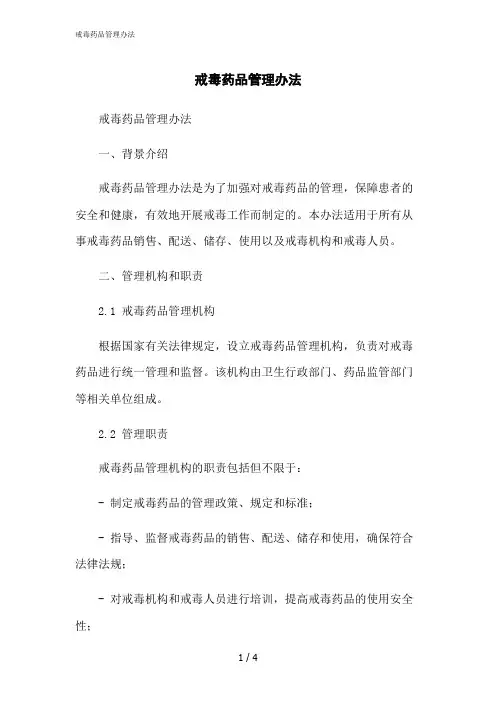 戒毒药品管理办法

戒毒药品管理办法

戒毒药品管理办法

一、背景介绍

戒毒药品管理办法是为了加强对戒毒药品的管理，保障患者的安全和健康，有效地开展戒毒工作而制定的。本办法适用于所有从事戒毒药品销售、配送、储存、使用以及戒毒机构和戒毒人员。

二、管理机构和职责

2.1 戒毒药品管理机构

根据国家有关法律规定，设立戒毒药品管理机构，负责对戒毒药品进行统一管理和监督。该机构由卫生行政部门、药品监管部门等相关单位组成。

2.2 管理职责

戒毒药品管理机构的职责包括但不限于：

- 制定戒毒药品的管理政策、规定和标准；

- 指导、监督戒毒药品的销售、配送、储存和使用，确保符合法律法规；

- 对戒毒机构和戒毒人员进行培训，提高戒毒药品的使用安全性；

1 / 4